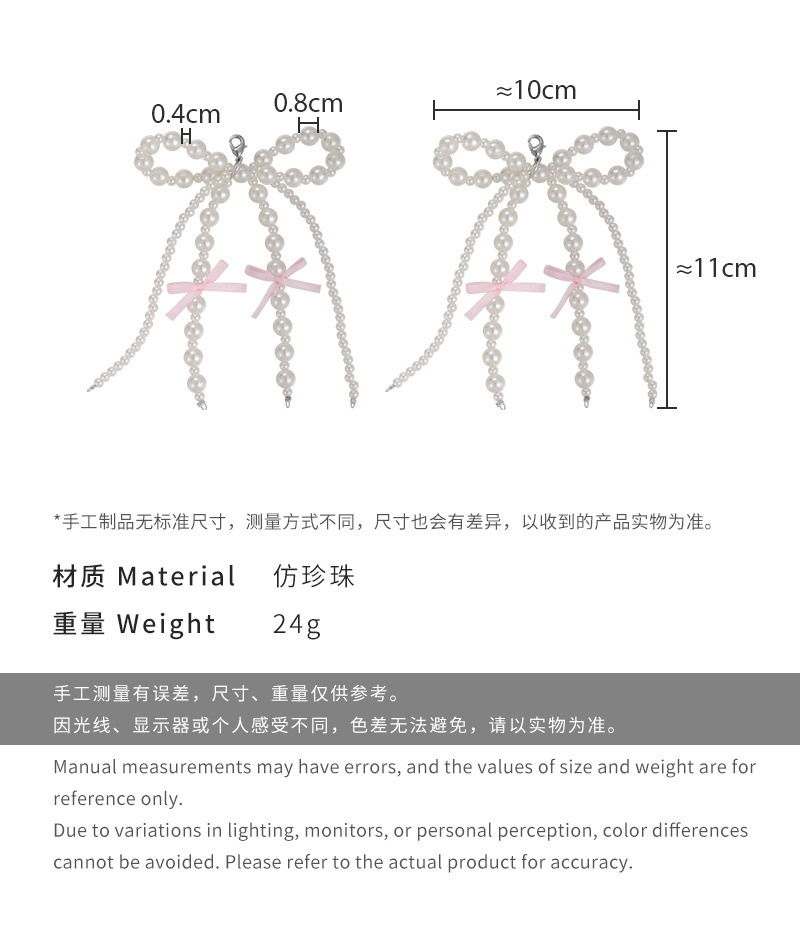 0.4cm
0.8cm
≈10cm
≈11cm

*手工制品无标准尺寸，测量方式不同，尺寸也会有差异，以收到的产品实物为准。

材质 Material 仿珍珠

重量 Weight 24g

手工测量有误差，尺寸、重量仅供参考。
因光线、显示器或个人感受不同，色差无法避免，请以实物为准。

Manual measurements may have errors, and the values of size and weight are for reference only.
Due to variations in lighting, monitors, or personal perception, color differences cannot be avoided. Please refer to the actual product for accuracy.